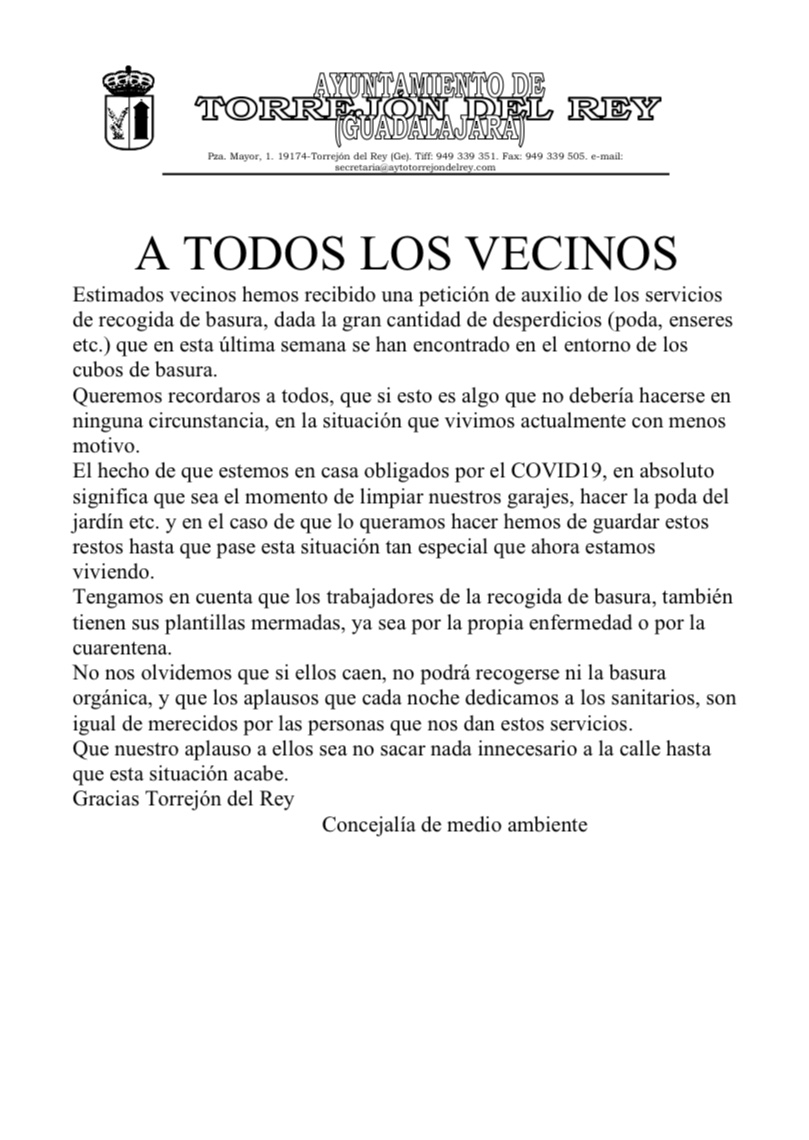 AYUNTAMIENTO DE
TORREJÓN DEL REY
(GUADALAJARA)

Pza. Mayor, 1. 19174-Torrejón del Rey (Ge). Tlff: 949 339 351. Fax: 949 339 505. e-mail: secretaria@aytotorrejondelrey.com

A TODOS LOS VECINOS

Estimados vecinos hemos recibido una petición de auxilio de los servicios de recogida de basura, dada la gran cantidad de desperdicios (poda, enseres etc.) que en esta última semana se han encontrado en el entorno de los cubos de basura.
Queremos recordaros a todos, que si esto es algo que no debería hacerse en ninguna circunstancia, en la situación que vivimos actualmente con menos motivo.
El hecho de que estemos en casa obligados por el COVID19, en absoluto significa que sea el momento de limpiar nuestros garajes, hacer la poda del jardín etc. y en el caso de que lo queramos hacer hemos de guardar estos restos hasta que pase esta situación tan especial que ahora estamos viviendo.
Tengamos en cuenta que los trabajadores de la recogida de basura, también tienen sus plantillas mermadas, ya sea por la propia enfermedad o por la cuarentena.
No nos olvidemos que si ellos caen, no podrá recogerse ni la basura orgánica, y que los aplausos que cada noche dedicamos a los sanitarios, son igual de merecidos por las personas que nos dan estos servicios.
Que nuestro aplauso a ellos sea no sacar nada innecesario a la calle hasta que esta situación acabe.
Gracias Torrejón del Rey
Concejalía de medio ambiente